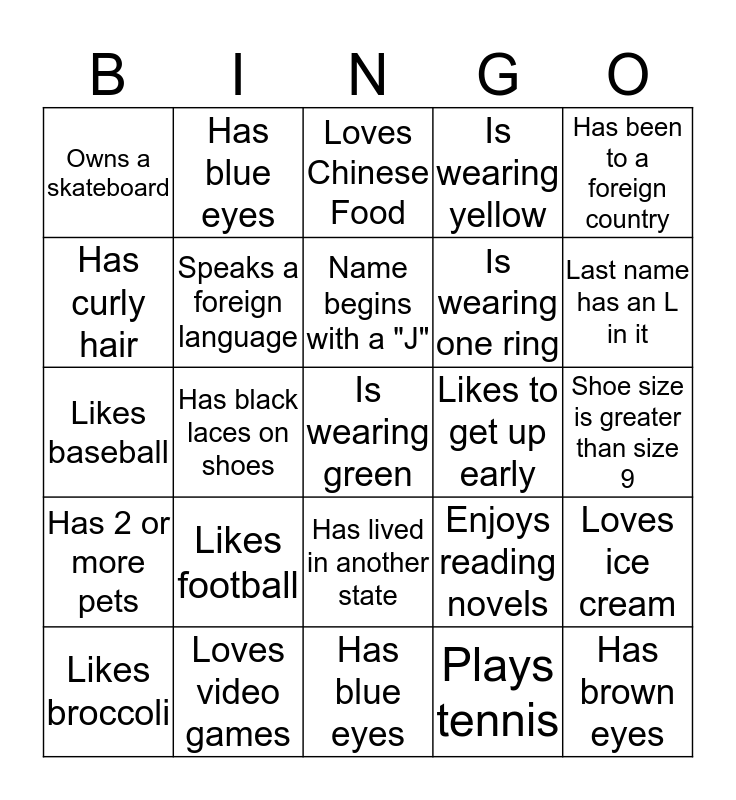 | B | I | N | G | O |
|---|---|---|---|---|
| Owns a skateboard | Has blue eyes | Loves Chinese Food | Is wearing yellow | Has been to a foreign country |
| Has curly hair | Speaks a foreign language | Name begins with a "J" | Is wearing one ring | Last name has an L in it |
| Likes baseball | Has black laces on shoes | Is wearing green | Likes to get up early | Shoe size is greater than size 9 |
| Has 2 or more pets | Likes football | Has lived in another state | Enjoys reading novels | Loves ice cream |
| Likes broccoli | Loves video games | Has blue eyes | Plays tennis | Has brown eyes |